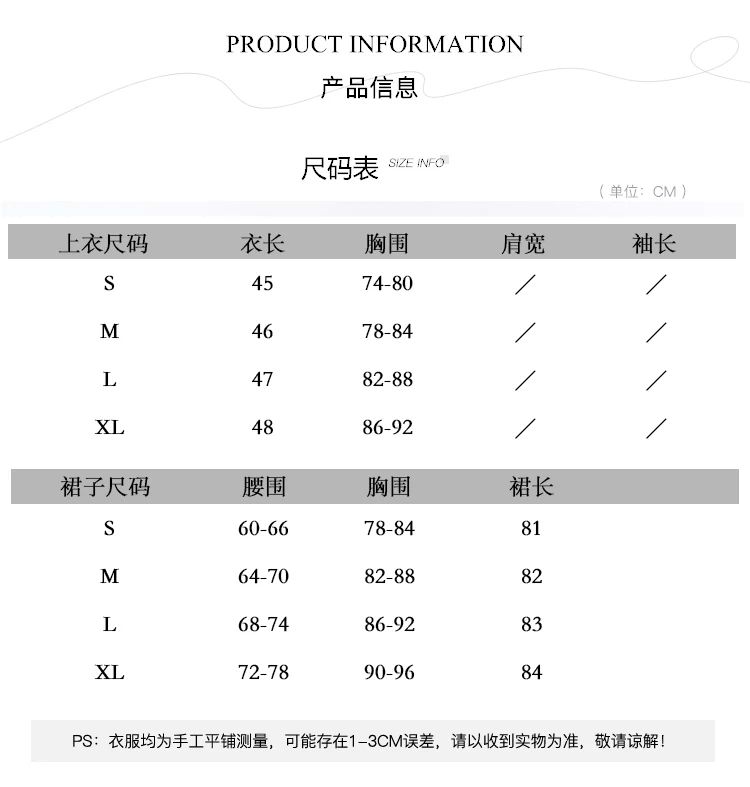 PRODUCT INFORMATION
产品信息

尺码表 SIZE INFO

（单位：CM）

| 上衣尺码 | 衣长 | 胸围 | 肩宽 | 袖长 |
|---|---|---|---|---|
| S | 45 | 74-80 | ／ | ／ |
| M | 46 | 78-84 | ／ | ／ |
| L | 47 | 82-88 | ／ | ／ |
| XL | 48 | 86-92 | ／ | ／ |

| 裙子尺码 | 腰围 | 胸围 | 裙长 |
|---|---|---|---|
| S | 60-66 | 78-84 | 81 |
| M | 64-70 | 82-88 | 82 |
| L | 68-74 | 86-92 | 83 |
| XL | 72-78 | 90-96 | 84 |

PS：衣服均为手工平铺测量，可能存在1-3CM误差，请以收到实物为准，敬请谅解！